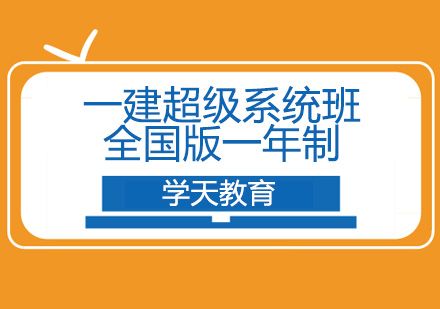 一建超级系统班
全国版一年制

学天教育